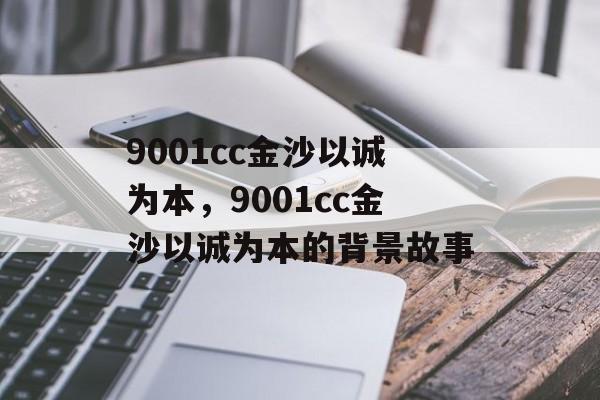 9001cc金沙以诚为本，9001cc金沙以诚为本的背景故事